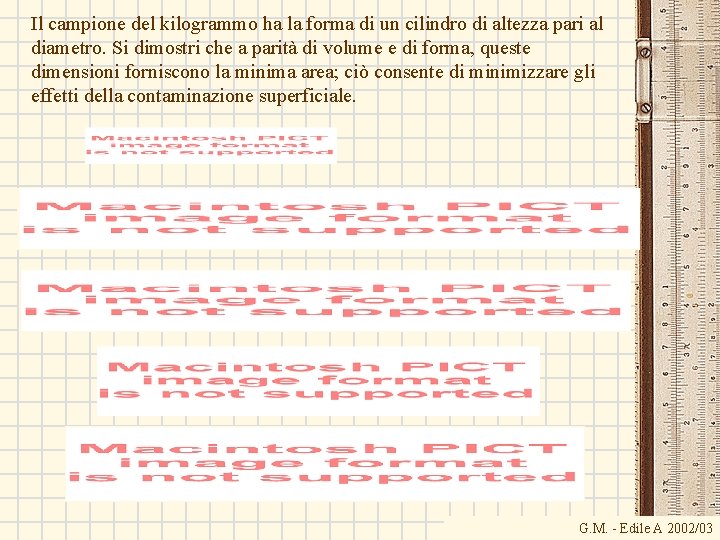 Il campione del kilogrammo ha la forma di un cilindro di altezza pari al diametro. Si dimostri che a parità di volume e di forma, queste dimensioni forniscono la minima area; ciò consente di minimizzare gli effetti della contaminazione superficiale.

Macintosh PICT
image format
is not supported

Macintosh PICT
image format
is not supported

Macintosh PICT
image format
is not supported

Macintosh PICT
image format
is not supported

Macintosh PICT
image format
is not supported

G.M. - Edile A 2002/03